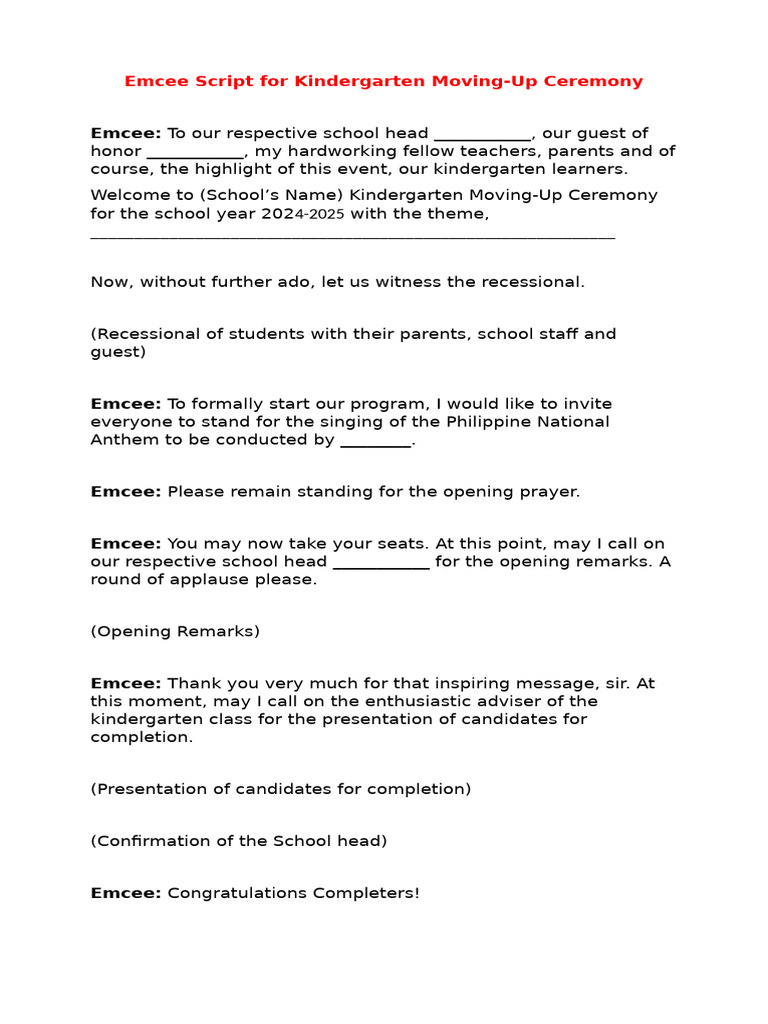 Emcee Script for Kindergarten Moving-Up Ceremony

Emcee: To our respective school head ___________, our guest of honor ___________, my hardworking fellow teachers, parents and of course, the highlight of this event, our kindergarten learners.

Welcome to (School's Name) Kindergarten Moving-Up Ceremony for the school year 2024-2025 with the theme, ____________________________________________________________

Now, without further ado, let us witness the recessional.

(Recessional of students with their parents, school staff and guest)

Emcee: To formally start our program, I would like to invite everyone to stand for the singing of the Philippine National Anthem to be conducted by ________.

Emcee: Please remain standing for the opening prayer.

Emcee: You may now take your seats. At this point, may I call on our respective school head ___________ for the opening remarks. A round of applause please.

(Opening Remarks)

Emcee: Thank you very much for that inspiring message, sir. At this moment, may I call on the enthusiastic adviser of the kindergarten class for the presentation of candidates for completion.

(Presentation of candidates for completion)

(Confirmation of the School head)

Emcee: Congratulations Completers!